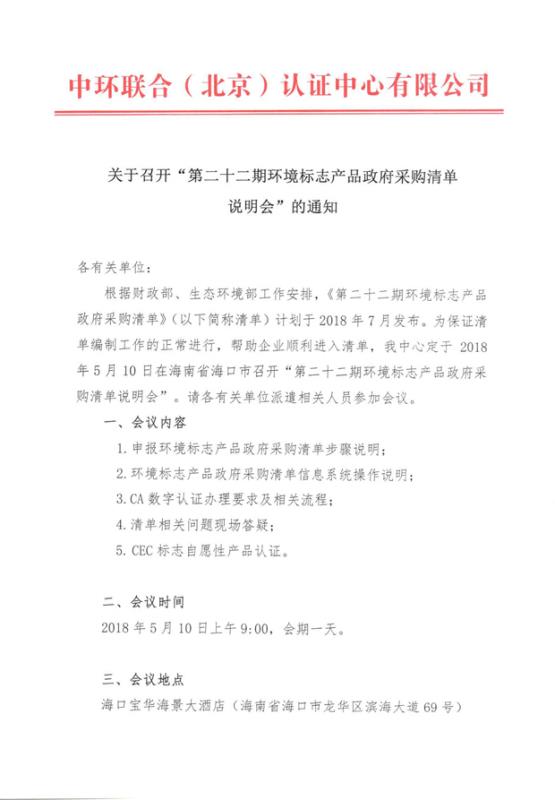 中环联合（北京）认证中心有限公司

关于召开“第二十二期环境标志产品政府采购清单说明会”的通知

各有关单位：

根据财政部、生态环境部工作安排，《第二十二期环境标志产品政府采购清单》（以下简称清单）计划于 2018 年 7 月发布。为保证清单编制工作的正常进行，帮助企业顺利进入清单，我中心定于 2018 年 5 月 10 日在海南省海口市召开“第二十二期环境标志产品政府采购清单说明会”。请各有关单位派遣相关人员参加会议。

一、会议内容

1. 申报环境标志产品政府采购清单步骤说明；

2. 环境标志产品政府采购清单信息系统操作说明；

3. CA 数字认证办理要求及相关流程；

4. 清单相关问题现场答疑；

5. CEC 标志自愿性产品认证。

二、会议时间

2018 年 5 月 10 日上午 9:00，会期一天。

三、会议地点

海口宝华海景大酒店（海南省海口市龙华区滨海大道 69 号）